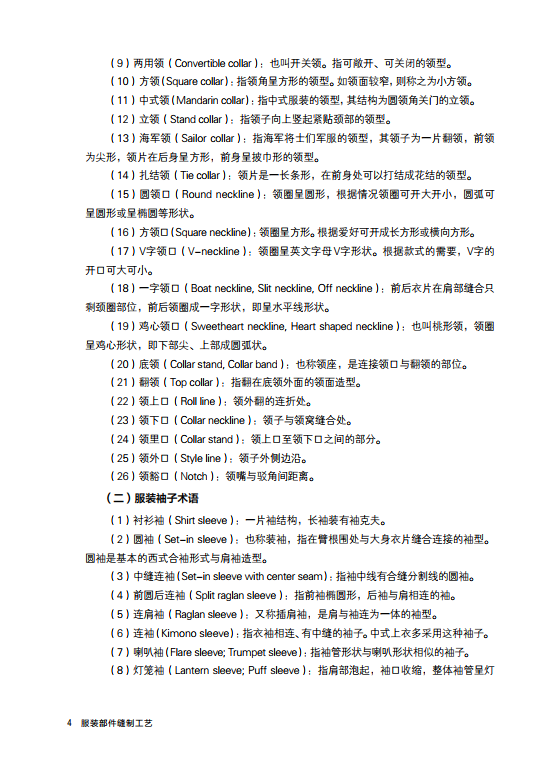 （9）两用领（Convertible collar）：也叫开关领。指可敞开、可关闭的领型。

（10）方领（Square collar）：指领角呈方形的领型。如领面较窄，则称之为小方领。

（11）中式领（Mandarin collar）：指中式服装的领型，其结构为圆领角关门的立领。

（12）立领（Stand collar）：指领子向上竖起紧贴颈部的领型。

（13）海军领（Sailor collar）：指海军将士们军服的领型，其领子为一片翻领，前领为尖形，领片在后身呈方形，前身呈披巾形的领型。

（14）扎结领（Tie collar）：领片是一长条形，在前身处可以打结成花结的领型。

（15）圆领口（Round neckline）：领圈呈圆形，根据情况领圈可开大开小，圆弧可呈圆形或呈椭圆等形状。

（16）方领口（Square neckline）：领圈呈方形。根据爱好可开成长方形或横向方形。

（17）V字领口（V-neckline）：领圈呈英文字母V字形状。根据款式的需要，V字的开口可大可小。

（18）一字领口（Boat neckline, Slit neckline, Off neckline）：前后衣片在肩部缝合只剩颈圈部位，前后领圈成一字形状，即呈水平线形状。

（19）鸡心领口（Sweetheart neckline, Heart shaped neckline）：也叫桃形领，领圈呈鸡心形状，即下部尖、上部成圆弧状。

（20）底领（Collar stand, Collar band）：也称领座，是连接领口与翻领的部位。

（21）翻领（Top collar）：指翻在底领外面的领面造型。

（22）领上口（Roll line）：领外翻的连折处。

（23）领下口（Collar neckline）：领子与领窝缝合处。

（24）领里口（Collar stand）：领上口至领下口之间的部分。

（25）领外口（Style line）：领子外侧边沿。

（26）领豁口（Notch）：领嘴与驳角间距离。

（二）服装袖子术语

（1）衬衫袖（Shirt sleeve）：一片袖结构，长袖装有袖克夫。

（2）圆袖（Set-in sleeve）：也称装袖，指在臂根围处与大身衣片缝合连接的袖型。圆袖是基本的西式合袖形式与肩袖造型。

（3）中缝连袖（Set-in sleeve with center seam）：指袖中线有合缝分割线的圆袖。

（4）前圆后连袖（Split raglan sleeve）：指前袖椭圆形，后袖与肩相连的袖。

（5）连肩袖（Raglan sleeve）：又称插肩袖，是肩与袖连为一体的袖型。

（6）连袖（Kimono sleeve）：指衣袖相连、有中缝的袖子。中式上衣多采用这种袖子。

（7）喇叭袖（Flare sleeve; Trumpet sleeve）：指袖管形状与喇叭形状相似的袖子。

（8）灯笼袖（Lantern sleeve; Puff sleeve）：指肩部泡起，袖口收缩，整体袖管呈灯

4 服装部件缝制工艺